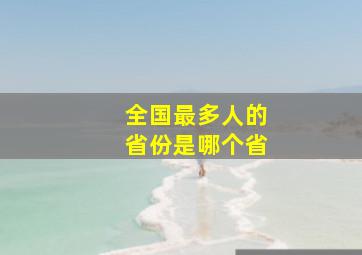 全国最多人的
省份是哪个省